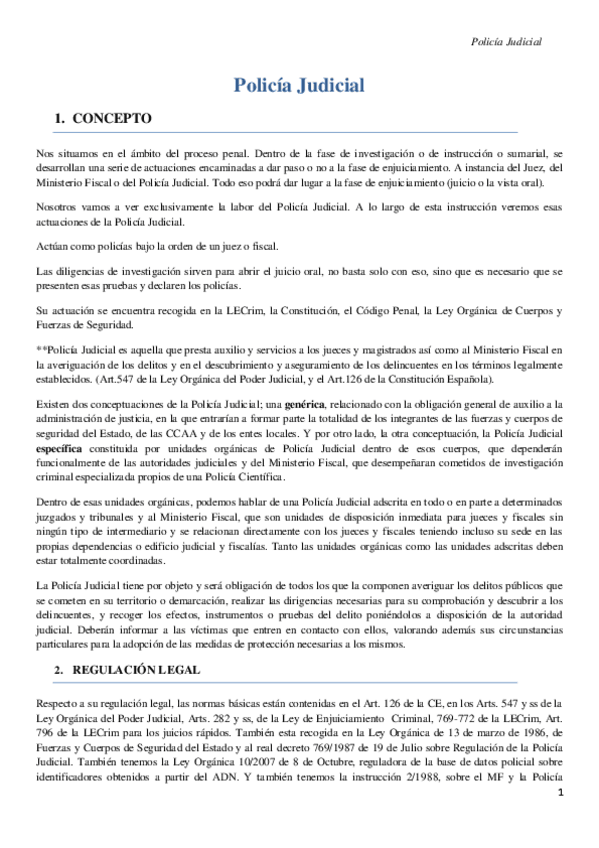 Policía Judicial

Policía Judicial

1. CONCEPTO

Nos situamos en el ámbito del proceso penal. Dentro de la fase de investigación o de instrucción o sumarial, se desarrollan una serie de actuaciones encaminadas a dar paso o no a la fase de enjuiciamiento. A instancia del Juez, del Ministerio Fiscal o del Policía Judicial. Todo eso podrá dar lugar a la fase de enjuiciamiento (juicio o la vista oral).

Nosotros vamos a ver exclusivamente la labor del Policía Judicial. A lo largo de esta instrucción veremos esas actuaciones de la Policía Judicial.

Actúan como policías bajo la orden de un juez o fiscal.

Las diligencias de investigación sirven para abrir el juicio oral, no basta solo con eso, sino que es necesario que se presenten esas pruebas y declaren los policías.

Su actuación se encuentra recogida en la LECrim, la Constitución, el Código Penal, la Ley Orgánica de Cuerpos y Fuerzas de Seguridad.

**Policía Judicial es aquella que presta auxilio y servicios a los jueces y magistrados así como al Ministerio Fiscal en la averiguación de los delitos y en el descubrimiento y aseguramiento de los delincuentes en los términos legalmente establecidos. (Art.547 de la Ley Orgánica del Poder Judicial, y el Art.126 de la Constitución Española).

Existen dos conceptuaciones de la Policía Judicial; una genérica, relacionado con la obligación general de auxilio a la administración de justicia, en la que entrarían a formar parte la totalidad de los integrantes de las fuerzas y cuerpos de seguridad del Estado, de las CCAA y de los entes locales. Y por otro lado, la otra conceptuación, la Policía Judicial específica constituida por unidades orgánicas de Policía Judicial dentro de esos cuerpos, que dependerán funcionalmente de las autoridades judiciales y del Ministerio Fiscal, que desempeñaran cometidos de investigación criminal especializada propios de una Policía Científica.

Dentro de esas unidades orgánicas, podemos hablar de una Policía Judicial adscrita en todo o en parte a determinados juzgados y tribunales y al Ministerio Fiscal, que son unidades de disposición inmediata para jueces y fiscales sin ningún tipo de intermediario y se relacionan directamente con los jueces y fiscales teniendo incluso su sede en las propias dependencias o edificio judicial y fiscalías. Tanto las unidades orgánicas como las unidades adscritas deben estar totalmente coordinadas.

La Policía Judicial tiene por objeto y será obligación de todos los que la componen averiguar los delitos públicos que se cometen en su territorio o demarcación, realizar las dirigencias necesarias para su comprobación y descubrir a los delincuentes, y recoger los efectos, instrumentos o pruebas del delito poniéndolos a disposición de la autoridad judicial. Deberán informar a las víctimas que entren en contacto con ellos, valorando además sus circunstancias particulares para la adopción de las medidas de protección necesarias a los mismos.

2. REGULACIÓN LEGAL

Respecto a su regulación legal, las normas básicas están contenidas en el Art. 126 de la CE, en los Arts. 547 y ss de la Ley Orgánica del Poder Judicial, Arts. 282 y ss, de la Ley de Enjuiciamiento Criminal, 769-772 de la LECrim, Art. 796 de la LECrim para los juicios rápidos. También esta recogida en la Ley Orgánica de 13 de marzo de 1986, de Fuerzas y Cuerpos de Seguridad del Estado y al real decreto 769/1987 de 19 de Julio sobre Regulación de la Policía Judicial. También tenemos la Ley Orgánica 10/2007 de 8 de Octubre, reguladora de la base de datos policial sobre identificadores obtenidos a partir del ADN. Y también tenemos la instrucción 2/1988, sobre el MF y la Policía

1